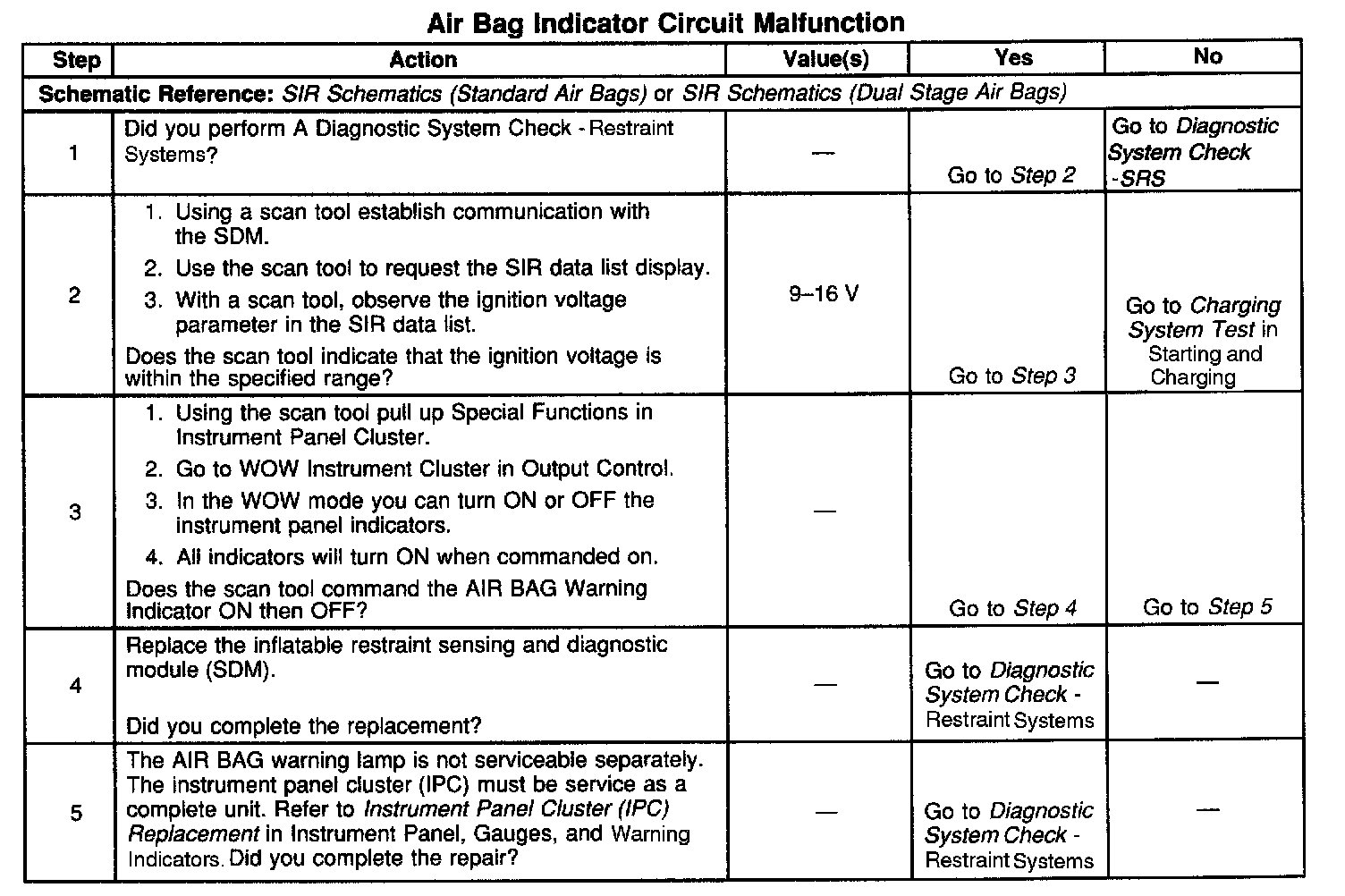 Air Bag Indicator Circuit Malfunction

| Step | Action | Value(s) | Yes | No |
|---|---|---|---|---|
| Schematic Reference: SIR Schematics (Standard Air Bags) or SIR Schematics (Dual Stage Air Bags) | | | | |
| 1 | Did you perform A Diagnostic System Check - Restraint Systems? | — | Go to Step 2 | Go to Diagnostic System Check -SRS |
| 2 | 1. Using a scan tool establish communication with the SDM. 2. Use the scan tool to request the SIR data list display. 3. With a scan tool, observe the ignition voltage parameter in the SIR data list. Does the scan tool indicate that the ignition voltage is within the specified range? | 9–16 V | Go to Step 3 | Go to Charging System Test in Starting and Charging |
| 3 | 1. Using the scan tool pull up Special Functions in Instrument Panel Cluster. 2. Go to WOW Instrument Cluster in Output Control. 3. In the WOW mode you can turn ON or OFF the instrument panel indicators. 4. All indicators will turn ON when commanded on. Does the scan tool command the AIR BAG Warning Indicator ON then OFF? | — | Go to Step 4 | Go to Step 5 |
| 4 | Replace the inflatable restraint sensing and diagnostic module (SDM). Did you complete the replacement? | — | Go to Diagnostic System Check - Restraint Systems | — |
| 5 | The AIR BAG warning lamp is not serviceable separately. The instrument panel cluster (IPC) must be service as a complete unit. Refer to Instrument Panel Cluster (IPC) Replacement in Instrument Panel, Gauges, and Warning Indicators. Did you complete the repair? | — | Go to Diagnostic System Check - Restraint Systems | — |